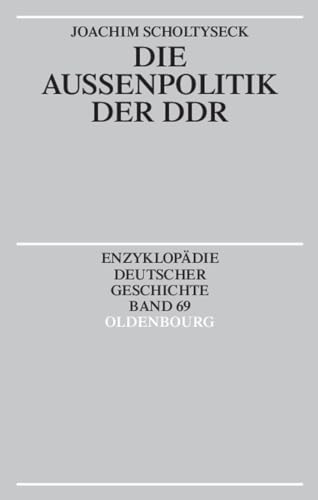 JOACHIM SCHOLTYSECK

DIE AUSSENPOLITIK DER DDR

ENZYKLOPÄDIE DEUTSCHER GESCHICHTE BAND 69

OLDENBOURG